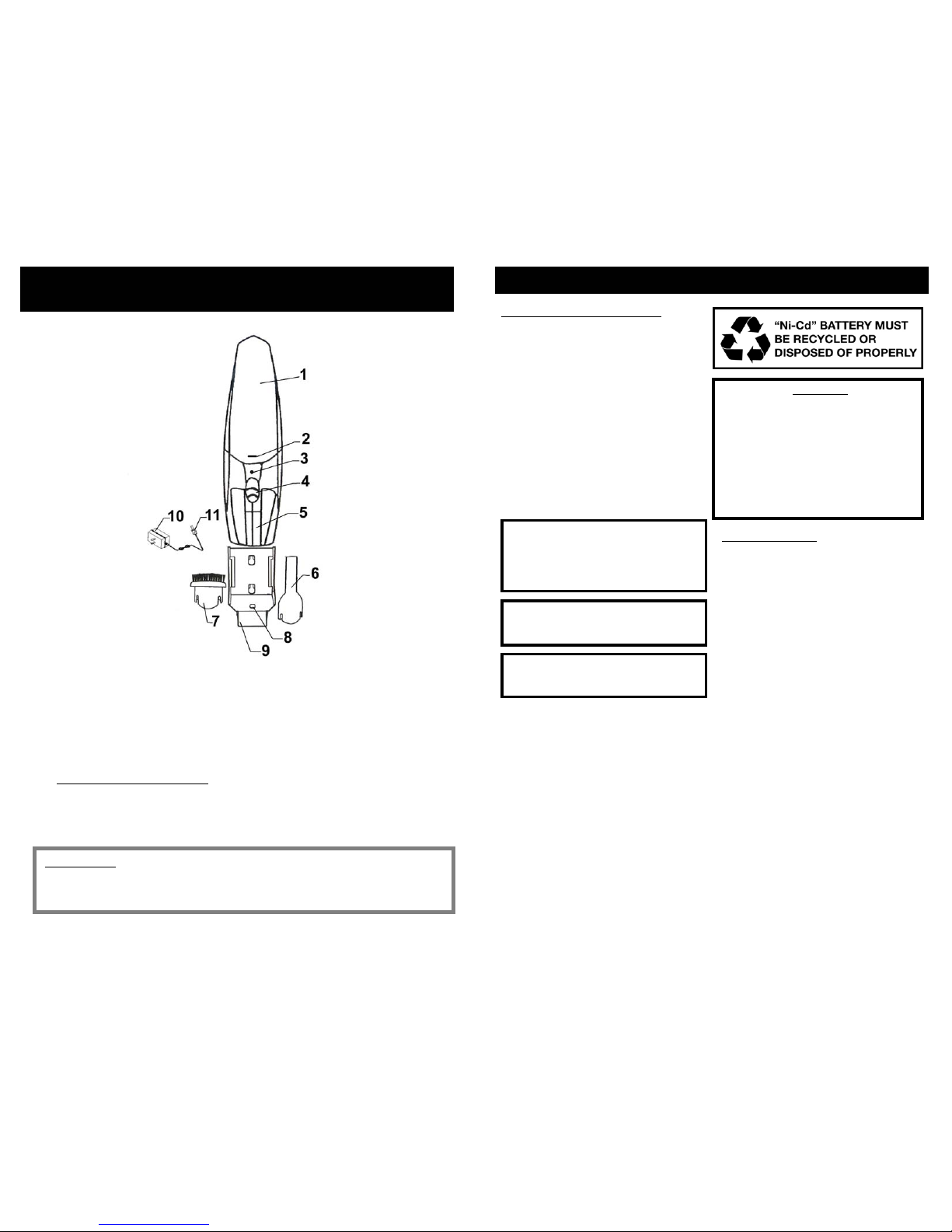 1
2
3
4
5
10
11
6
7
8
9

"Ni-Cd" BATTERY MUST BE RECYCLED OR DISPOSED OF PROPERLY